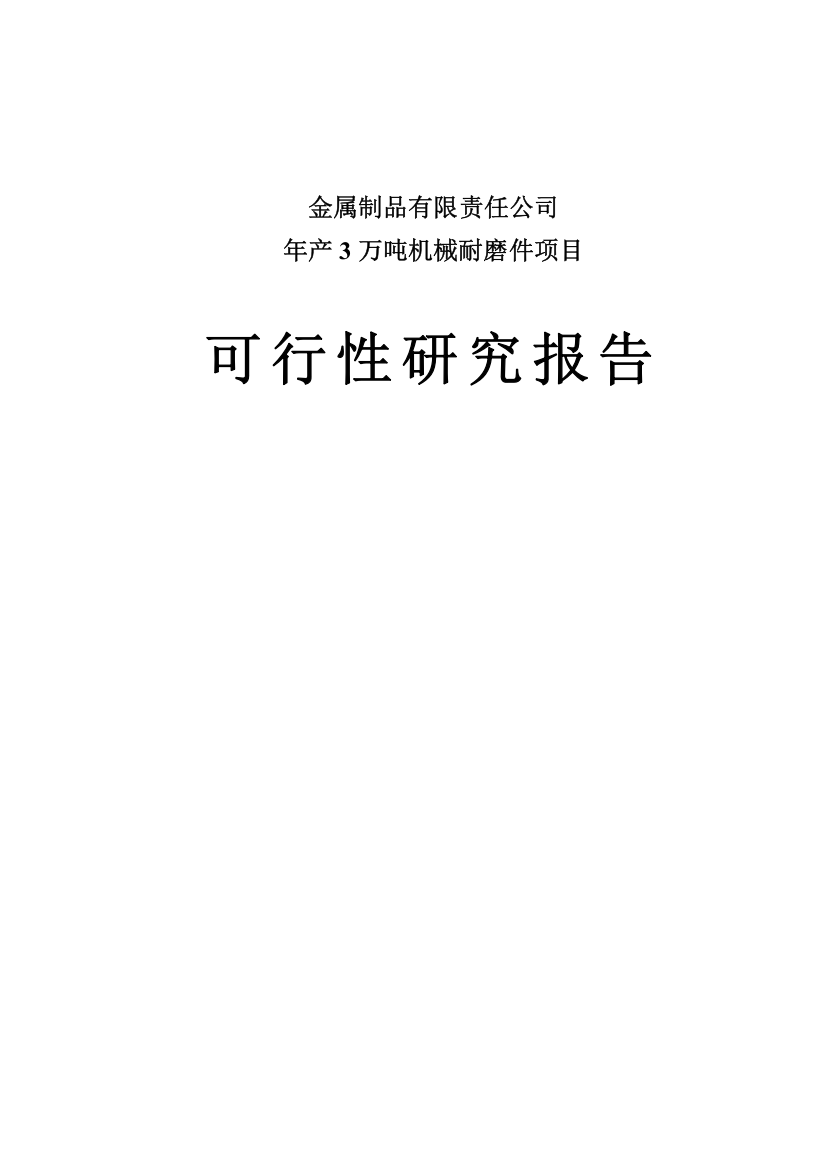 金属制品有限责任公司
年产 3 万吨机械耐磨件项目

可行性研究报告